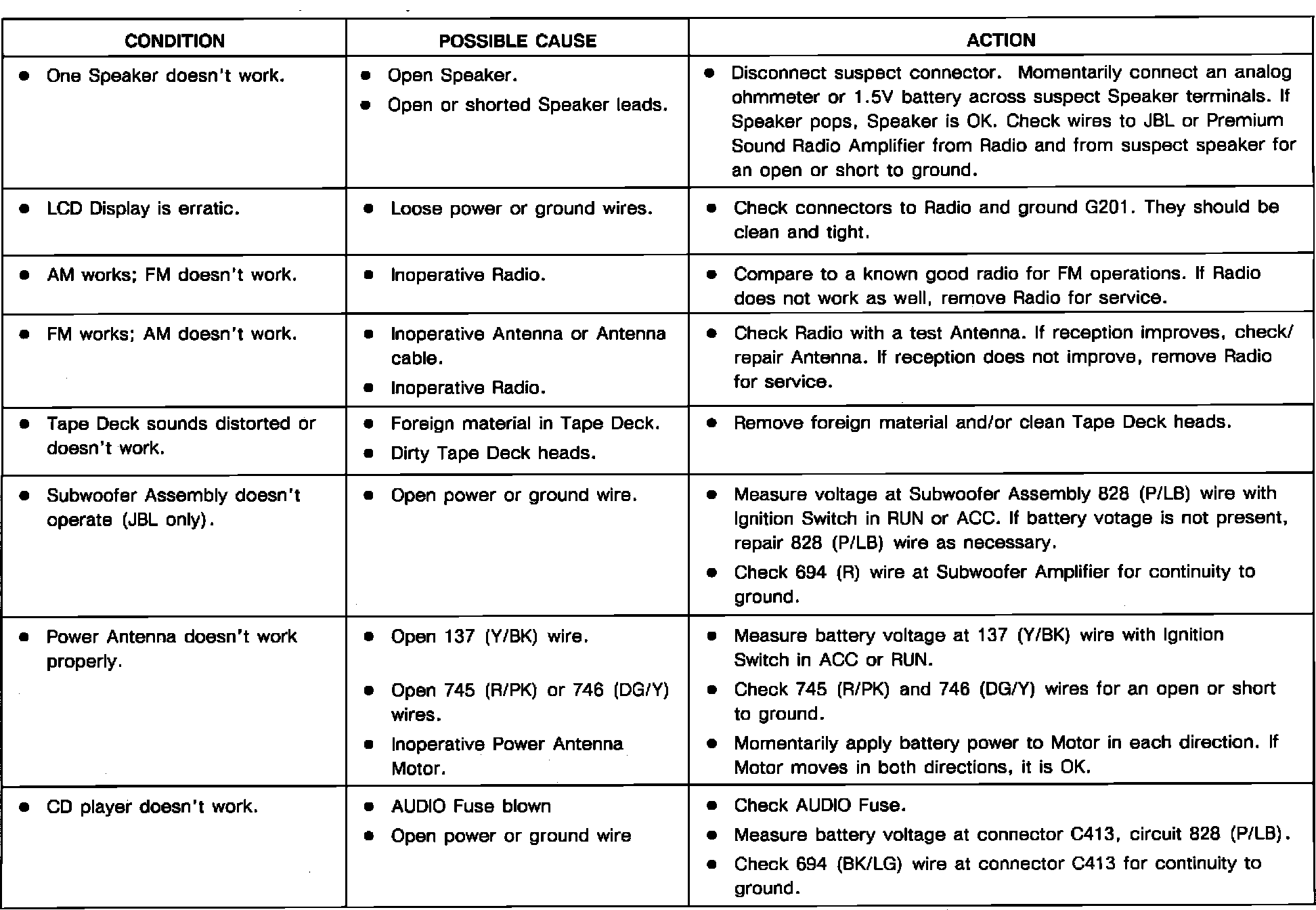 | CONDITION | POSSIBLE CAUSE | ACTION |
|---|---|---|
| • One Speaker doesn't work. | • Open Speaker. • Open or shorted Speaker leads. | • Disconnect suspect connector. Momentarily connect an analog ohmmeter or 1.5V battery across suspect Speaker terminals. If Speaker pops, Speaker is OK. Check wires to JBL or Premium Sound Radio Amplifier from Radio and from suspect speaker for an open or short to ground. |
| • LCD Display is erratic. | • Loose power or ground wires. | • Check connectors to Radio and ground G201. They should be clean and tight. |
| • AM works; FM doesn't work. | • Inoperative Radio. | • Compare to a known good radio for FM operations. If Radio does not work as well, remove Radio for service. |
| • FM works; AM doesn't work. | • Inoperative Antenna or Antenna cable. • Inoperative Radio. | • Check Radio with a test Antenna. If reception improves, check/repair Antenna. If reception does not improve, remove Radio for service. |
| • Tape Deck sounds distorted or doesn't work. | • Foreign material in Tape Deck. • Dirty Tape Deck heads. | • Remove foreign material and/or clean Tape Deck heads. |
| • Subwoofer Assembly doesn't operate (JBL only). | • Open power or ground wire. | • Measure voltage at Subwoofer Assembly 828 (P/LB) wire with Ignition Switch in RUN or ACC. If battery votage is not present, repair 828 (P/LB) wire as necessary. • Check 694 (R) wire at Subwoofer Amplifier for continuity to ground. |
| • Power Antenna doesn't work properly. | • Open 137 (Y/BK) wire. • Open 745 (R/PK) or 746 (DG/Y) wires. • Inoperative Power Antenna Motor. | • Measure battery voltage at 137 (Y/BK) wire with Ignition Switch in ACC or RUN. • Check 745 (R/PK) and 746 (DG/Y) wires for an open or short to ground. • Momentarily apply battery power to Motor in each direction. If Motor moves in both directions, it is OK. |
| • CD player doesn't work. | • AUDIO Fuse blown • Open power or ground wire | • Check AUDIO Fuse. • Measure battery voltage at connector C413, circuit 828 (P/LB). • Check 694 (BK/LG) wire at connector C413 for continuity to ground. |